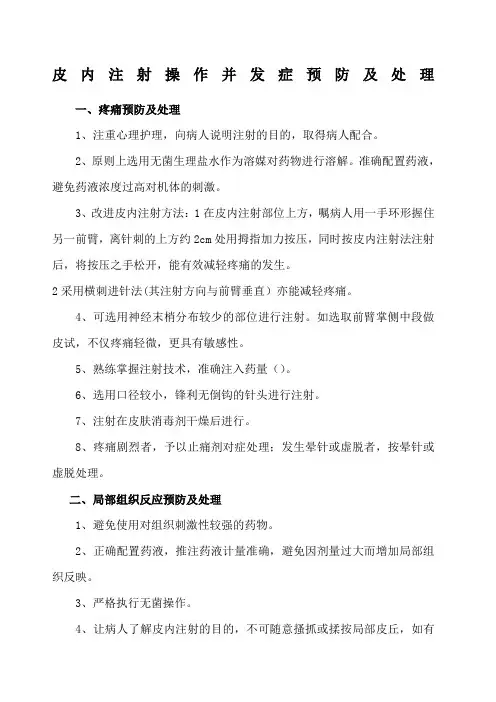 皮内注射操作并发症预防及处理

一、疼痛预防及处理

1、注重心理护理，向病人说明注射的目的，取得病人配合。

2、原则上选用无菌生理盐水作为溶媒对药物进行溶解。准确配置药液，避免药液浓度过高对机体的刺激。

3、改进皮内注射方法：1 在皮内注射部位上方，嘱病人用一手环形握住另一前臂，离针刺的上方约 2cm 处用拇指加力按压，同时按皮内注射法注射后，将按压之手松开，能有效减轻疼痛的发生。

2 采用横刺进针法（其注射方向与前臂垂直）亦能减轻疼痛。

4、可选用神经末梢分布较少的部位进行注射。如选取前臂掌侧中段做皮试，不仅疼痛轻微，更具有敏感性。

5、熟练掌握注射技术，准确注入药量（）。

6、选用口径较小，锋利无倒钩的针头进行注射。

7、注射在皮肤消毒剂干燥后进行。

8、疼痛剧烈者，予以止痛剂对症处理；发生晕针或虚脱者，按晕针或虚脱处理。

二、局部组织反应预防及处理

1、避免使用对组织刺激性较强的药物。

2、正确配置药液，推注药液计量准确，避免因剂量过大而增加局部组织反映。

3、严格执行无菌操作。

4、让病人了解皮内注射的目的，不可随意搔抓或揉按局部皮丘，如有